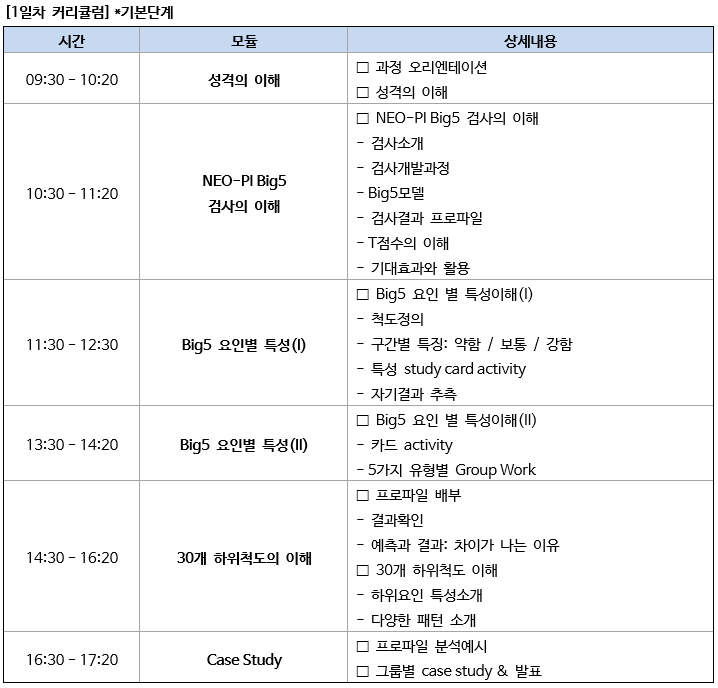 [1일차 커리큘럼] *기본단계

| 시간 | 모듈 | 상세내용 |
|---|---|---|
| 09:30 - 10:20 | 성격의 이해 | ☐ 과정 오리엔테이션 ☐ 성격의 이해 |
| 10:30 - 11:20 | NEO-PI Big5 검사의 이해 | ☐ NEO-PI Big5 검사의 이해 - 검사소개 - 검사개발과정 - Big5모델 - 검사결과 프로파일 - T점수의 이해 - 기대효과와 활용 |
| 11:30 - 12:30 | Big5 요인별 특성(I) | ☐ Big5 요인 별 특성이해(I) - 척도정의 - 구간별 특징: 약함 / 보통 / 강함 - 특성 study card activity - 자기결과 추측 |
| 13:30 - 14:20 | Big5 요인별 특성(II) | ☐ Big5 요인 별 특성이해(II) - 카드 activity - 5가지 유형별 Group Work |
| 14:30 - 16:20 | 30개 하위척도의 이해 | ☐ 프로파일 배부 - 결과확인 - 예측과 결과: 차이가 나는 이유 ☐ 30개 하위척도 이해 - 하위요인 특성소개 - 다양한 패턴 소개 |
| 16:30 - 17:20 | Case Study | ☐ 프로파일 분석예시 ☐ 그룹별 case study & 발표 |